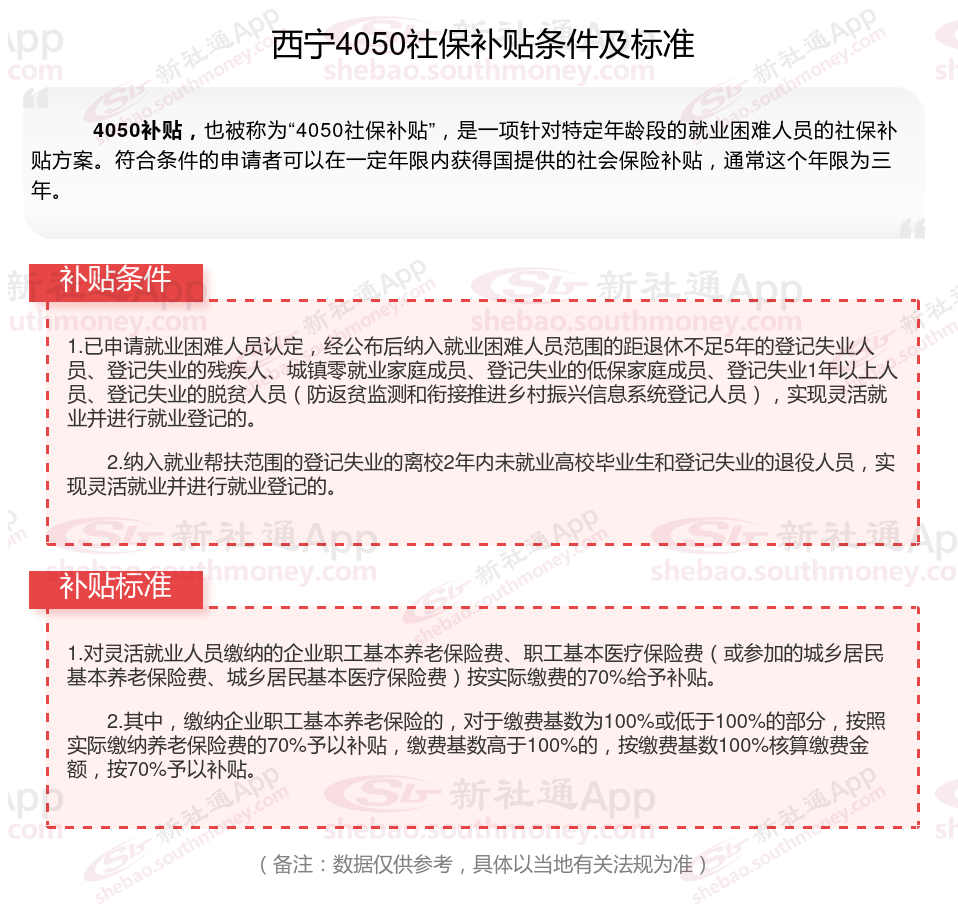 西宁4050社保补贴条件及标准

4050补贴，也被称为“4050社保补贴”，是一项针对特定年龄段的就业困难人员的社保补贴方案。符合条件的申请者可以在一定年限内获得国提供的社会保险补贴，通常这个年限为三年。

补贴条件

1.已申请就业困难人员认定，经公布后纳入就业困难人员范围的距退休不足5年的登记失业人员、登记失业的残疾人、城镇零就业家庭成员、登记失业的低保家庭成员、登记失业1年以上人员、登记失业的脱贫人员（防返贫监测和衔接推进乡村振兴信息系统登记人员），实现灵活就业并进行就业登记的。

2.纳入就业帮扶范围的登记失业的离校2年内未就业高校毕业生和登记失业的退役人员，实现灵活就业并进行就业登记的。

补贴标准

1.对灵活就业人员缴纳的企业职工基本养老保险费、职工基本医疗保险费（或参加的城乡居民基本养老保险费、城乡居民基本医疗保险费）按实际缴费的70%给予补贴。

2.其中，缴纳企业职工基本养老保险的，对于缴费基数为100%或低于100%的部分，按照实际缴纳养老保险费的70%予以补贴，缴费基数高于100%的，按缴费基数100%核算缴费金额，按70%予以补贴。

（备注：数据仅供参考，具体以当地有关法规为准）

新社通App shebao.southmoney.com